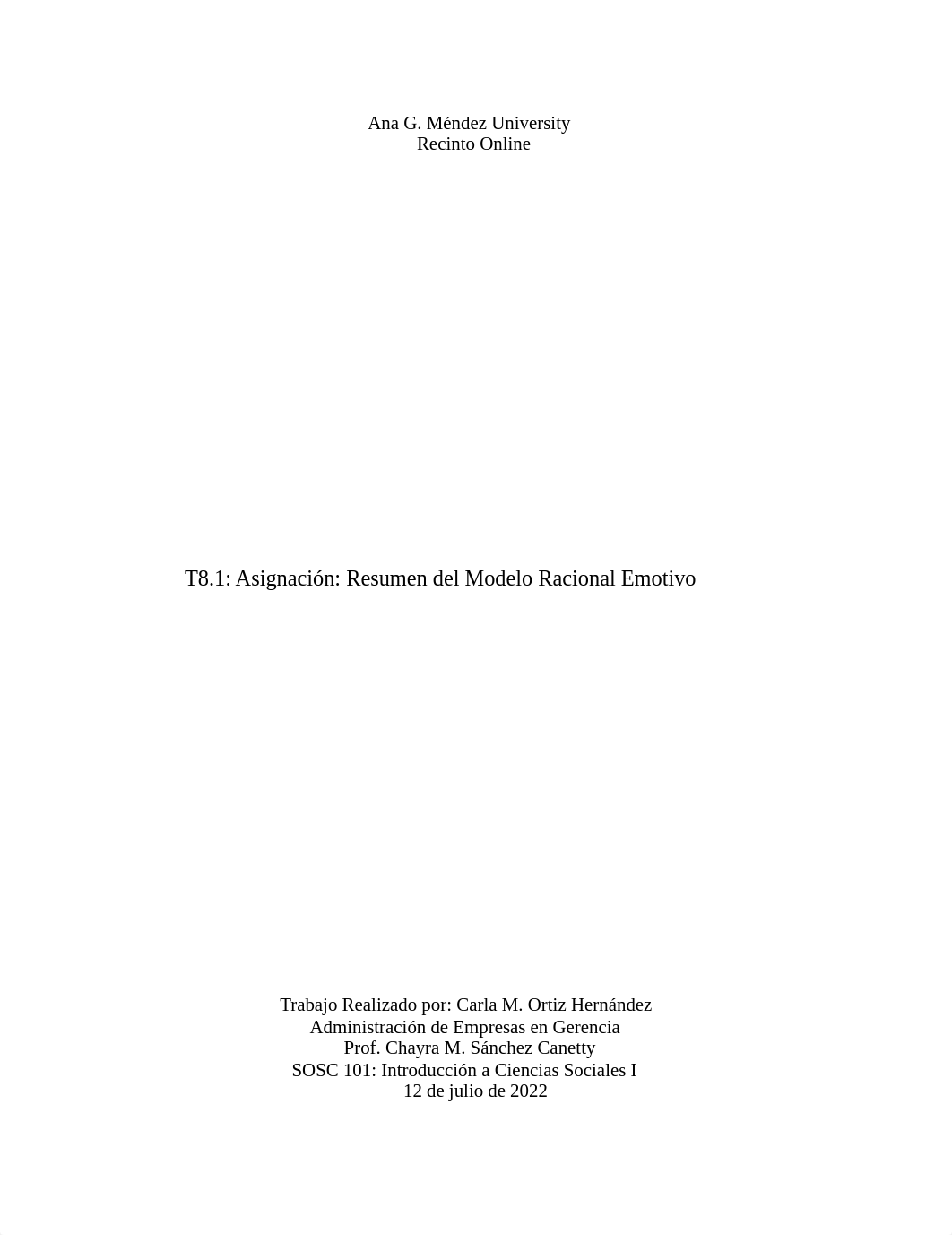 Ana G. Méndez University
Recinto Online

T8.1: Asignación: Resumen del Modelo Racional Emotivo

Trabajo Realizado por: Carla M. Ortiz Hernández
Administración de Empresas en Gerencia
Prof. Chayra M. Sánchez Canetty
SOSC 101: Introducción a Ciencias Sociales I
12 de julio de 2022